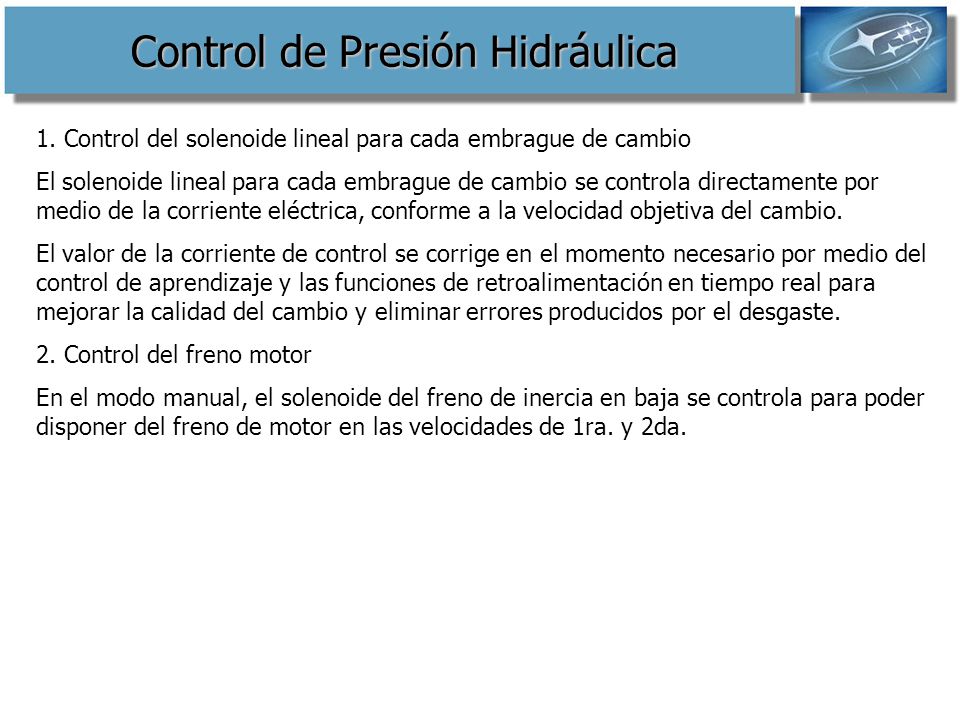 Control de Presión Hidráulica

1. Control del solenoide lineal para cada embrague de cambio

El solenoide lineal para cada embrague de cambio se controla directamente por medio de la corriente eléctrica, conforme a la velocidad objetiva del cambio.

El valor de la corriente de control se corrige en el momento necesario por medio del control de aprendizaje y las funciones de retroalimentación en tiempo real para mejorar la calidad del cambio y eliminar errores producidos por el desgaste.

2. Control del freno motor

En el modo manual, el solenoide del freno de inercia en baja se controla para poder disponer del freno de motor en las velocidades de 1ra. y 2da.